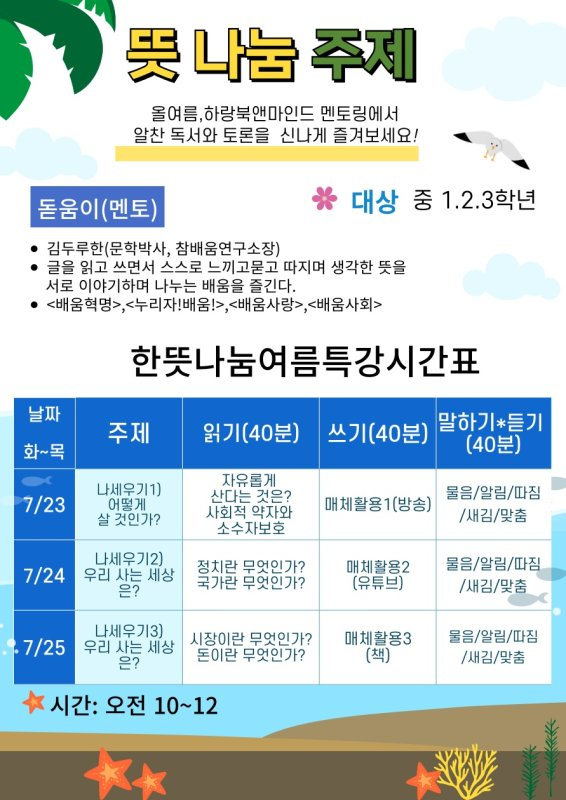 뜻 나눔 주제

올여름,하랑북앤마인드 멘토링에서
알찬 독서와 토론을 신나게 즐겨보세요!

돋움이(멘토)

대상 중 1.2.3학년

• 김두루한(문학박사, 참배움연구소장)
• 글을 읽고 쓰면서 스스로 느끼고묻고 따지며 생각한 뜻을 서로 이야기하며 나누는 배움을 즐긴다.
• <배움혁명>,<누리자!배움!>,<배움사랑>,<배움사회>

한뜻나눔여름특강시간표

| 날짜 화~목 | 주제 | 읽기(40분) | 쓰기(40분) | 말하기*듣기 (40분) |
|---|---|---|---|---|
| 7/23 | 나세우기1) 어떻게 살 것인가? | 자유롭게 산다는 것은? 사회적 약자와 소수자보호 | 매체활용1(방송) | 물음/알림/따짐 /새김/맞춤 |
| 7/24 | 나세우기2) 우리 사는 세상은? | 정치란 무엇인가? 국가란 무엇인가? | 매체활용2 (유튜브) | 물음/알림/따짐 /새김/맞춤 |
| 7/25 | 나세우기3) 우리 사는 세상은? | 시장이란 무엇인가? 돈이란 무엇인가? | 매체활용3 (책) | 물음/알림/따짐 /새김/맞춤 |

시간: 오전 10~12